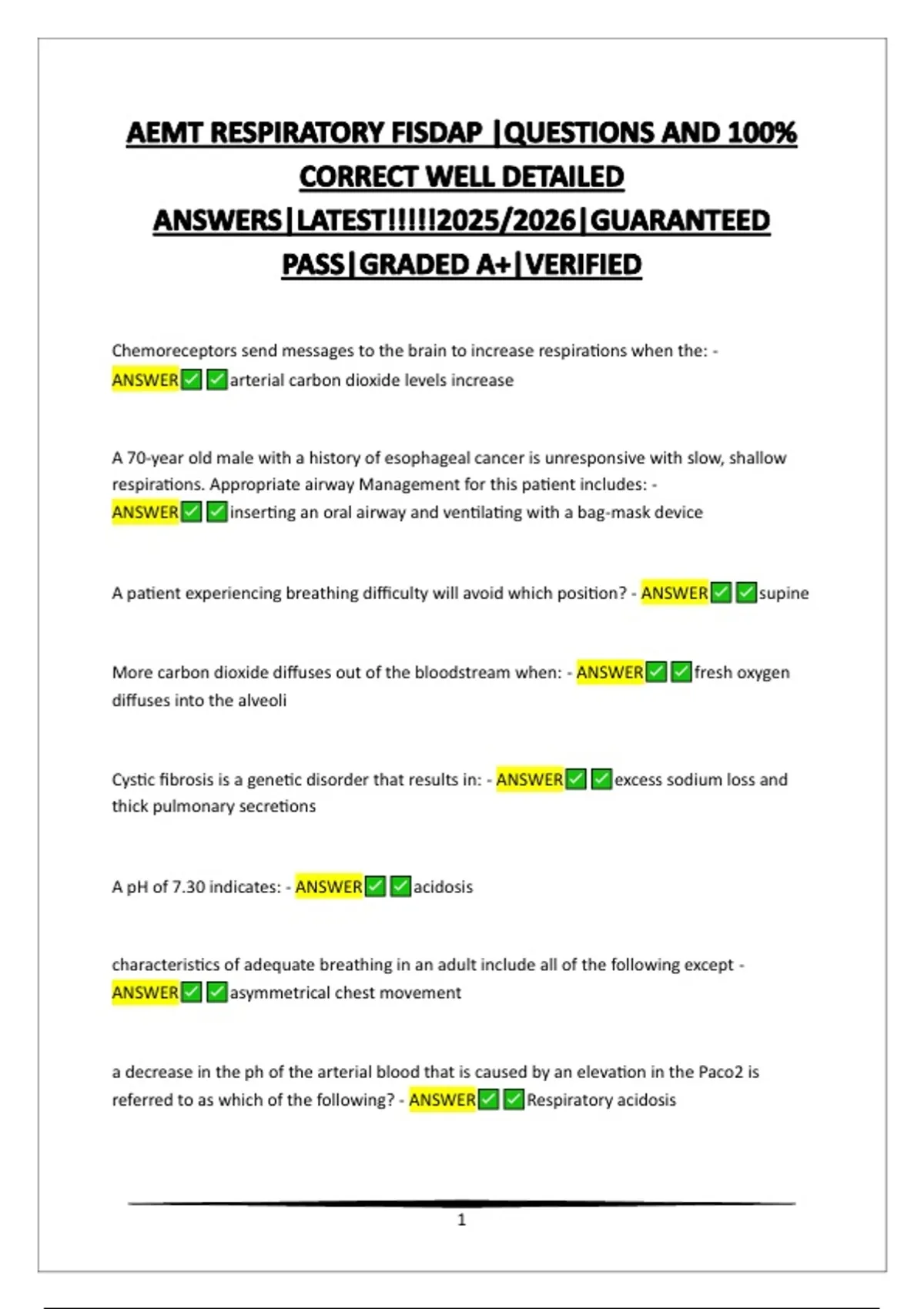 AEMT RESPIRATORY FISDAP |QUESTIONS AND 100% CORRECT WELL DETAILED ANSWERS|LATEST!!!!!2025/2026|GUARANTEED PASS|GRADED A+|VERIFIED

Chemoreceptors send messages to the brain to increase respirations when the: - ANSWER✅✅arterial carbon dioxide levels increase

A 70-year old male with a history of esophageal cancer is unresponsive with slow, shallow respirations. Appropriate airway Management for this patient includes: - ANSWER✅✅inserting an oral airway and ventilating with a bag-mask device

A patient experiencing breathing difficulty will avoid which position? - ANSWER✅✅supine

More carbon dioxide diffuses out of the bloodstream when: - ANSWER✅✅fresh oxygen diffuses into the alveoli

Cystic fibrosis is a genetic disorder that results in: - ANSWER✅✅excess sodium loss and thick pulmonary secretions

A pH of 7.30 indicates: - ANSWER✅✅acidosis

characteristics of adequate breathing in an adult include all of the following except - ANSWER✅✅asymmetrical chest movement

a decrease in the ph of the arterial blood that is caused by an elevation in the Paco2 is referred to as which of the following? - ANSWER✅✅Respiratory acidosis

1